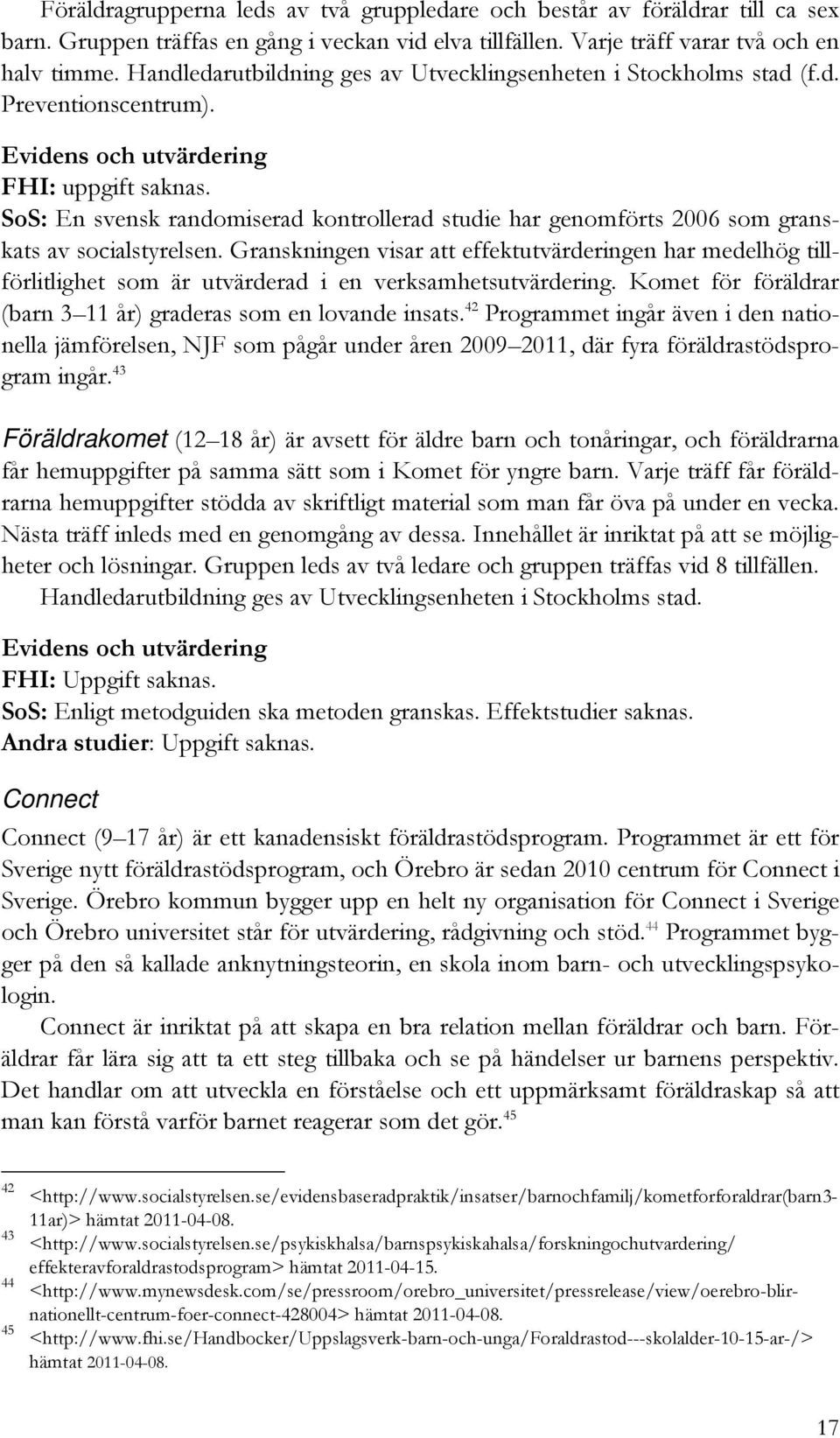 Föräldragrupperna leds av två gruppledare och består av föräldrar till ca sex barn. Gruppen träffas en gång i veckan vid elva tillfällen. Varje träff varar två och en halv timme. Handledarutbildning ges av Utvecklingsenheten i Stockholms stad (f.d. Preventionscentrum).

Evidens och utvärdering
FHI: uppgift saknas.
SoS: En svensk randomiserad kontrollerad studie har genomförts 2006 som granskats av socialstyrelsen. Granskningen visar att effektutvärderingen har medelhög tillförlitlighet som är utvärderad i en verksamhetsutvärdering. Komet för föräldrar (barn 3 11 år) graderas som en lovande insats.$^{42}$ Programmet ingår även i den nationella jämförelsen, NJF som pågår under åren 2009 2011, där fyra föräldrastödsprogram ingår.$^{43}$

Föräldrakomet (12 18 år) är avsett för äldre barn och tonåringar, och föräldrarna får hemuppgifter på samma sätt som i Komet för yngre barn. Varje träff får föräldrarna hemuppgifter stödda av skriftligt material som man får öva på under en vecka. Nästa träff inleds med en genomgång av dessa. Innehållet är inriktat på att se möjligheter och lösningar. Gruppen leds av två ledare och gruppen träffas vid 8 tillfällen.
Handledarutbildning ges av Utvecklingsenheten i Stockholms stad.

Evidens och utvärdering
FHI: Uppgift saknas.
SoS: Enligt metodguiden ska metoden granskas. Effektstudier saknas.
Andra studier: Uppgift saknas.

Connect

Connect (9 17 år) är ett kanadensiskt föräldrastödsprogram. Programmet är ett för Sverige nytt föräldrastödsprogram, och Örebro är sedan 2010 centrum för Connect i Sverige. Örebro kommun bygger upp en helt ny organisation för Connect i Sverige och Örebro universitet står för utvärdering, rådgivning och stöd.$^{44}$ Programmet bygger på den så kallade anknytningsteorin, en skola inom barn- och utvecklingspsykologin.
Connect är inriktat på att skapa en bra relation mellan föräldrar och barn. Föräldrar får lära sig att ta ett steg tillbaka och se på händelser ur barnens perspektiv. Det handlar om att utveckla en förståelse och ett uppmärksamt föräldraskap så att man kan förstå varför barnet reagerar som det gör.$^{45}$

42 <http://www.socialstyrelsen.se/evidensbaseradpraktik/insatser/barnochfamilj/kometforforaldrar(barn3-11ar)> hämtat 2011-04-08.
43 <http://www.socialstyrelsen.se/psykiskhalsa/barnspsykiskahalsa/forskningochutvardering/effekteravforaldrastodsprogram> hämtat 2011-04-15.
44 <http://www.mynewsdesk.com/se/pressroom/orebro_universitet/pressrelease/view/oerebro-blir-nationellt-centrum-foer-connect-428004> hämtat 2011-04-08.
45 <http://www.fhi.se/Handbocker/Uppslagsverk-barn-och-unga/Foraldrastod---skolalder-10-15-ar-/> hämtat 2011-04-08.

17